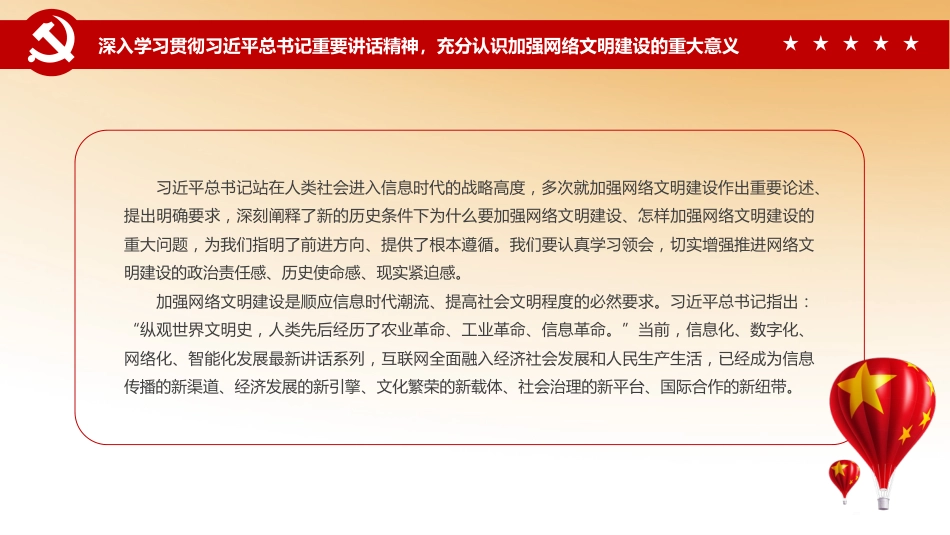 深入学习贯彻习近平总书记重要讲话精神，充分认识加强网络文明建设的重大意义

习近平总书记站在人类社会进入信息时代的战略高度，多次就加强网络文明建设作出重要论述、提出明确要求，深刻阐释了新的历史条件下为什么要加强网络文明建设、怎样加强网络文明建设的重大问题，为我们指明了前进方向、提供了根本遵循。我们要认真学习领会，切实增强推进网络文明建设的政治责任感、历史使命感、现实紧迫感。

加强网络文明建设是顺应信息时代潮流、提高社会文明程度的必然要求。习近平总书记指出：“纵观世界文明史，人类先后经历了农业革命、工业革命、信息革命。”当前，信息化、数字化、网络化、智能化发展最新讲话系列，互联网全面融入经济社会发展和人民生产生活，已经成为信息传播的新渠道、经济发展的新引擎、文化繁荣的新载体、社会治理的新平台、国际合作的新纽带。